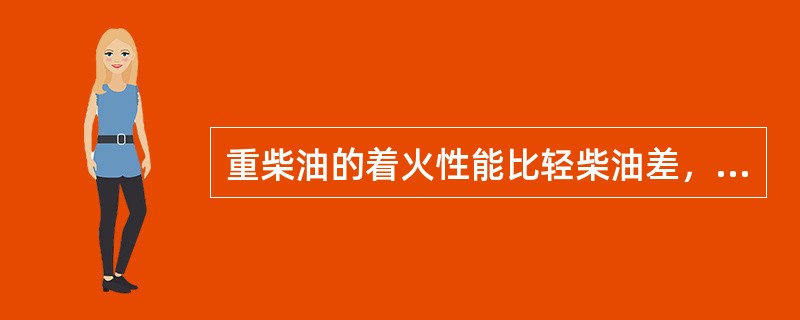 重柴油的着火性能比轻柴油差，...